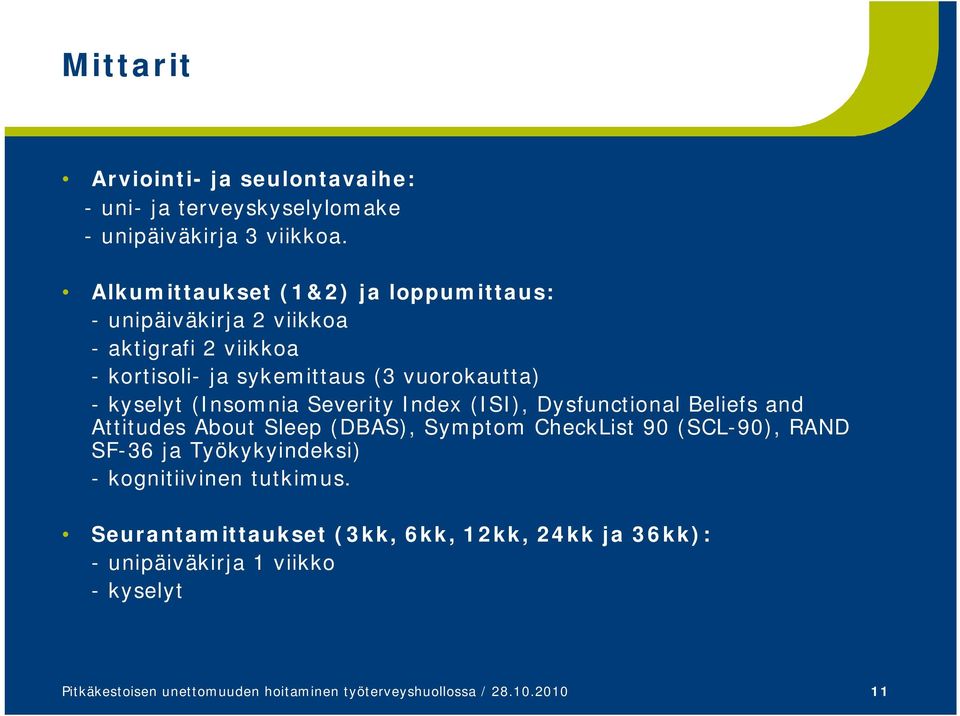 Mittarit

• Arviointi- ja seulontavaihe:
- uni- ja terveyskyselylomake
- unipäiväkirja 3 viikkoa.

• Alkumittaukset (1&2) ja loppumittaus:
- unipäiväkirja 2 viikkoa
- aktigrafi 2 viikkoa
- kortisoli- ja sykemittaus (3 vuorokautta)
- kyselyt (Insomnia Severity Index (ISI), Dysfunctional Beliefs and Attitudes About Sleep (DBAS), Symptom CheckList 90 (SCL-90), RAND SF-36 ja Työkykyindeksi)
- kognitiivinen tutkimus.

• Seurantamittaukset (3kk, 6kk, 12kk, 24kk ja 36kk):
- unipäiväkirja 1 viikko
- kyselyt

Pitkäkestoisen unettomuuden hoitaminen työterveyshuollossa / 28.10.2010

11